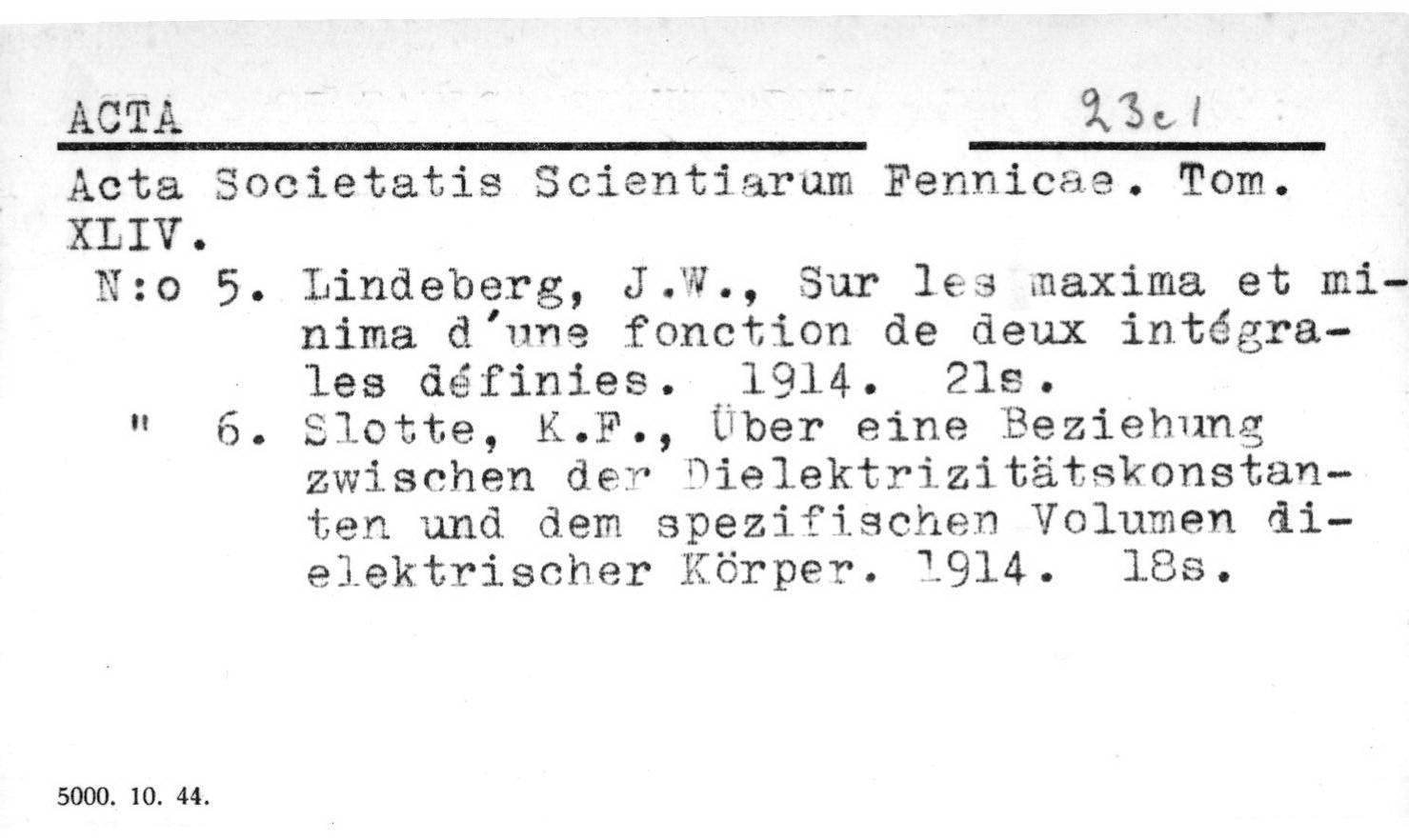 ACTA 23e1

Acta Societatis Scientiarum Fennicae. Tom. XLIV.

N:o 5. Lindeberg, J.W., Sur les maxima et minima d'une fonction de deux intégrales définies. 1914. 21s.

" 6. Slotte, K.F., Über eine Beziehung zwischen der Dielektrizitätskonstanten und dem spezifischen Volumen dielektrischer Körper. 1914. 18s.

5000. 10. 44.